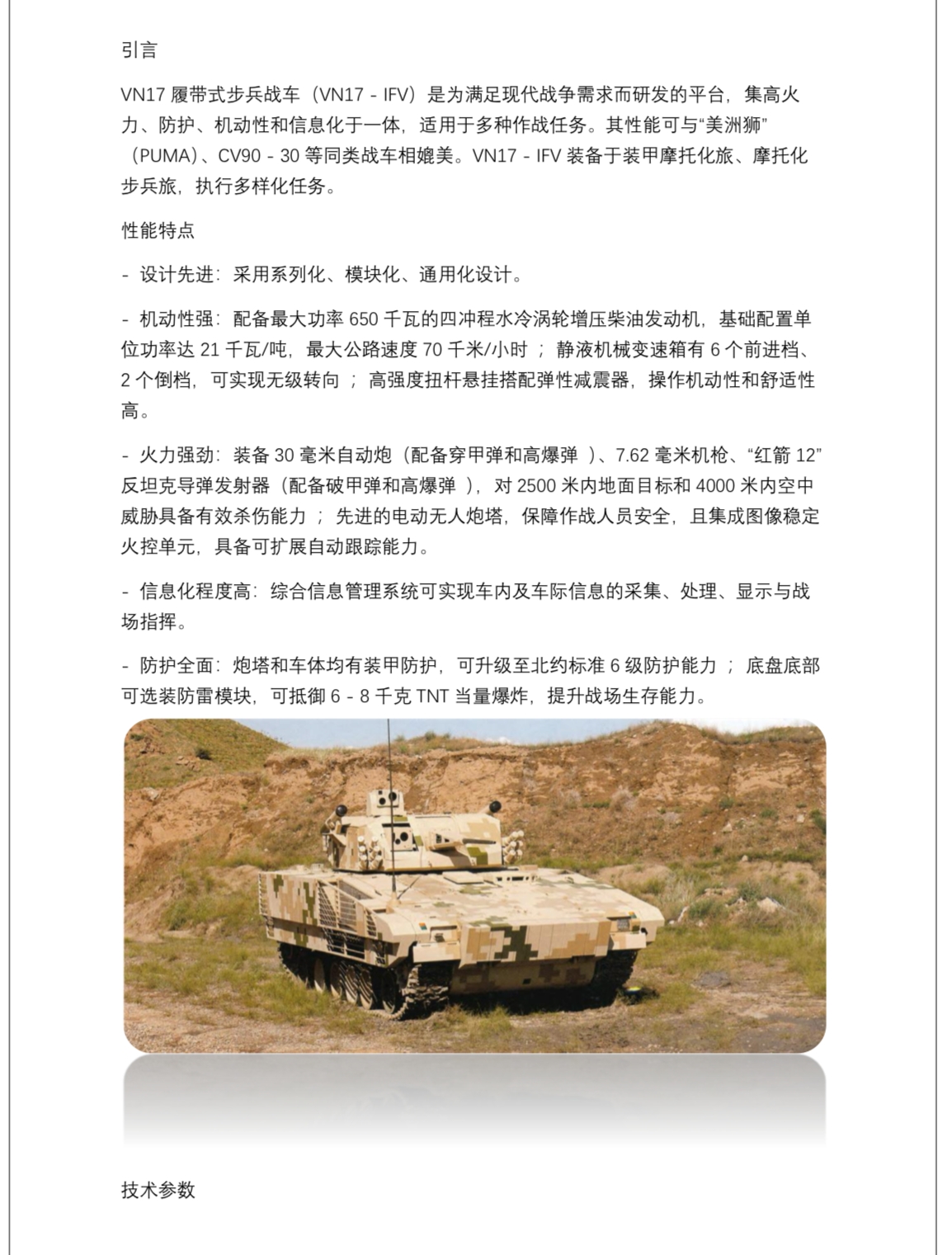 引言

VN17 履带式步兵战车（VN17 - IFV）是为满足现代战争需求而研发的平台，集高火力、防护、机动性和信息化于一体，适用于多种作战任务。其性能可与“美洲狮”（PUMA）、CV90 - 30 等同类战车相媲美。VN17 - IFV 装备于装甲摩托化旅、摩托化步兵旅，执行多样化任务。

性能特点

- 设计先进：采用系列化、模块化、通用化设计。

- 机动性强：配备最大功率 650 千瓦的四冲程水冷涡轮增压柴油发动机，基础配置单位功率达 21 千瓦/吨，最大公路速度 70 千米/小时 ；静液机械变速箱有 6 个前进档、2 个倒档，可实现无级转向 ；高强度扭杆悬挂搭配弹性减震器，操作机动性和舒适性高。

- 火力强劲：装备 30 毫米自动炮（配备穿甲弹和高爆弹 ）、7.62 毫米机枪、“红箭 12”反坦克导弹发射器（配备破甲弹和高爆弹 ），对 2500 米内地面目标和 4000 米内空中威胁具备有效杀伤能力 ；先进的电动无人炮塔，保障作战人员安全，且集成图像稳定火控单元，具备可扩展自动跟踪能力。

- 信息化程度高：综合信息管理系统可实现车内及车际信息的采集、处理、显示与战场指挥。

- 防护全面：炮塔和车体均有装甲防护，可升级至北约标准 6 级防护能力 ；底盘底部可选装防雷模块，可抵御 6 - 8 千克 TNT 当量爆炸，提升战场生存能力。

技术参数